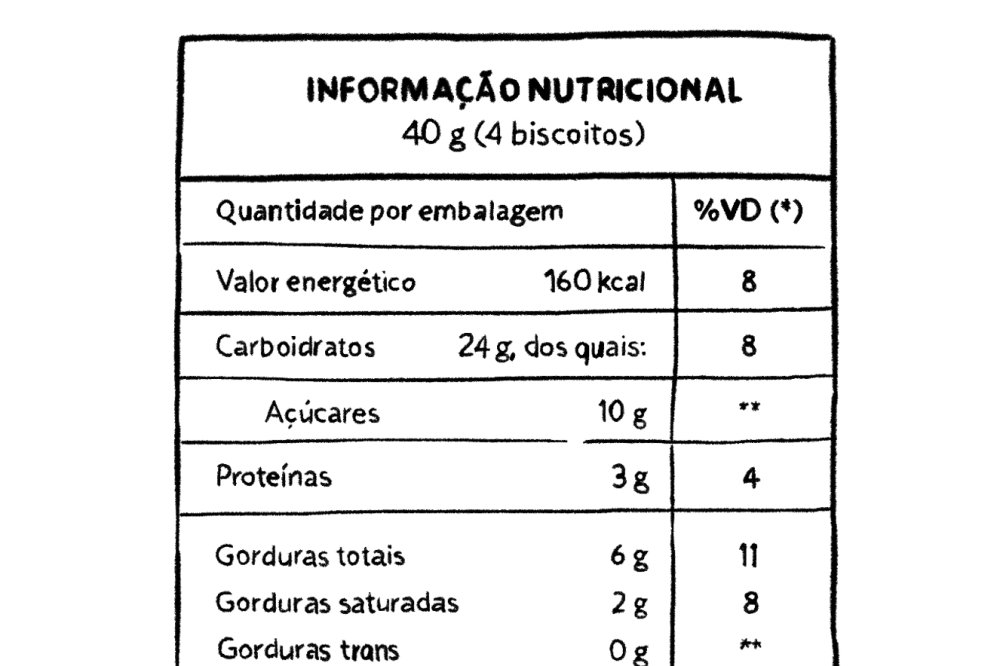 INFORMAÇÃO NUTRICIONAL
40 g (4 biscoitos)

| Quantidade por embalagem | | %VD (*) |
|---|---|---|
| Valor energético | 160 kcal | 8 |
| Carboidratos | 24 g, dos quais: | 8 |
| Açúcares | 10 g | ** |
| Proteínas | 3 g | 4 |
| Gorduras totais | 6 g | 11 |
| Gorduras saturadas | 2 g | 8 |
| Gorduras trans | 0 g | ** |